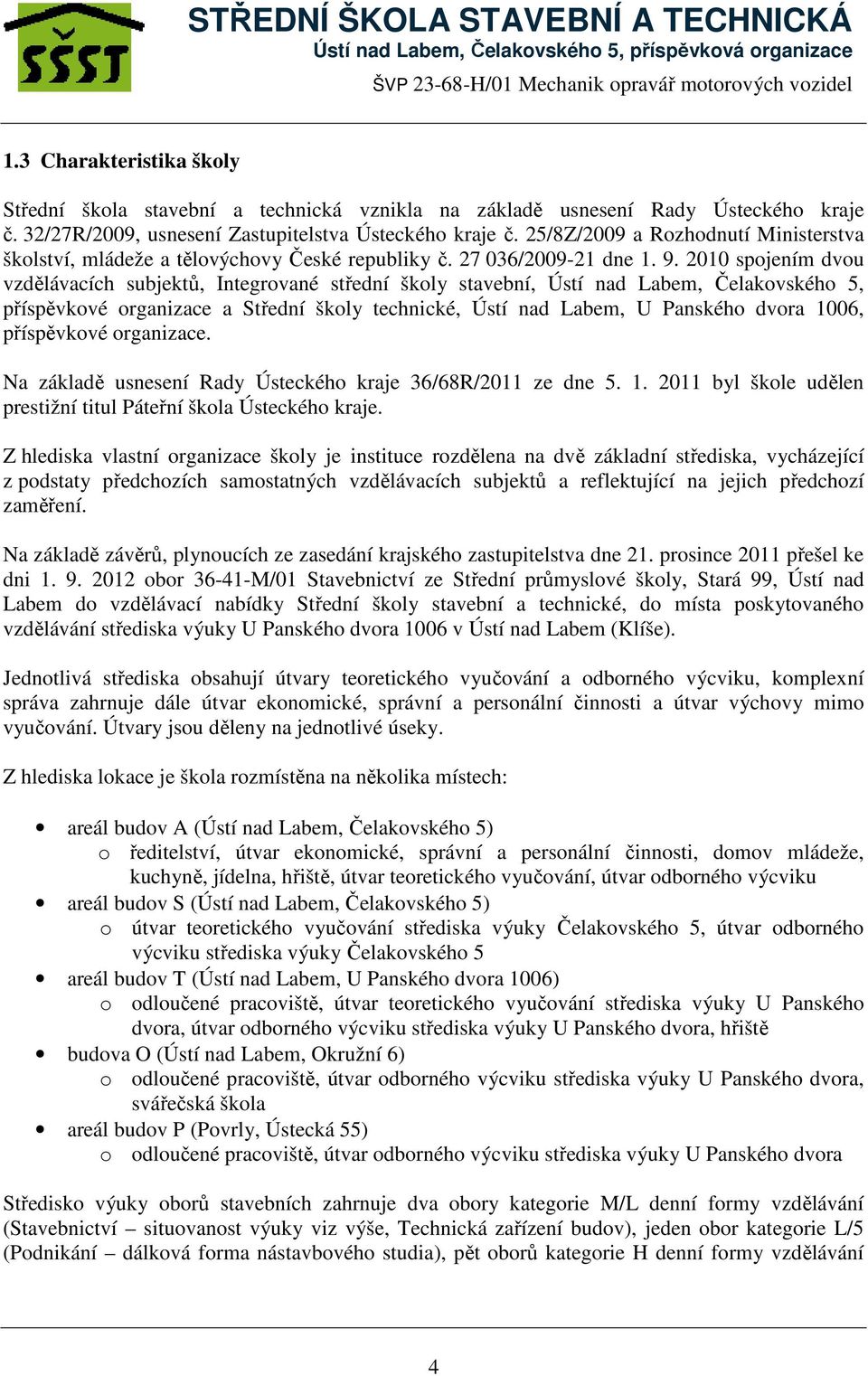 SŠST

STŘEDNÍ ŠKOLA STAVEBNÍ A TECHNICKÁ
Ústí nad Labem, Čelakovského 5, příspěvková organizace
ŠVP 23-68-H/01 Mechanik opravář motorových vozidel

1.3 Charakteristika školy

Střední škola stavební a technická vznikla na základě usnesení Rady Ústeckého kraje č. 32/27R/2009, usnesení Zastupitelstva Ústeckého kraje č. 25/8Z/2009 a Rozhodnutí Ministerstva školství, mládeže a tělovýchovy České republiky č. 27 036/2009-21 dne 1. 9. 2010 spojením dvou vzdělávacích subjektů, Integrované střední školy stavební, Ústí nad Labem, Čelakovského 5, příspěvkové organizace a Střední školy technické, Ústí nad Labem, U Panského dvora 1006, příspěvkové organizace.

Na základě usnesení Rady Ústeckého kraje 36/68R/2011 ze dne 5. 1. 2011 byl škole udělen prestižní titul Páteřní škola Ústeckého kraje.

Z hlediska vlastní organizace školy je instituce rozdělena na dvě základní střediska, vycházející z podstaty předchozích samostatných vzdělávacích subjektů a reflektující na jejich předchozí zaměření.

Na základě závěrů, plynoucích ze zasedání krajského zastupitelstva dne 21. prosince 2011 přešel ke dni 1. 9. 2012 obor 36-41-M/01 Stavebnictví ze Střední průmyslové školy, Stará 99, Ústí nad Labem do vzdělávací nabídky Střední školy stavební a technické, do místa poskytovaného vzdělávání střediska výuky U Panského dvora 1006 v Ústí nad Labem (Klíše).

Jednotlivá střediska obsahují útvary teoretického vyučování a odborného výcviku, komplexní správa zahrnuje dále útvar ekonomické, správní a personální činnosti a útvar výchovy mimo vyučování. Útvary jsou děleny na jednotlivé úseky.

Z hlediska lokace je škola rozmístěna na několika místech:

• areál budov A (Ústí nad Labem, Čelakovského 5)
  o ředitelství, útvar ekonomické, správní a personální činnosti, domov mládeže, kuchyně, jídelna, hřiště, útvar teoretického vyučování, útvar odborného výcviku
• areál budov S (Ústí nad Labem, Čelakovského 5)
  o útvar teoretického vyučování střediska výuky Čelakovského 5, útvar odborného výcviku střediska výuky Čelakovského 5
• areál budov T (Ústí nad Labem, U Panského dvora 1006)
  o odloučené pracoviště, útvar teoretického vyučování střediska výuky U Panského dvora, útvar odborného výcviku střediska výuky U Panského dvora, hřiště
• budova O (Ústí nad Labem, Okružní 6)
  o odloučené pracoviště, útvar odborného výcviku střediska výuky U Panského dvora, svářečská škola
• areál budov P (Povrly, Ústecká 55)
  o odloučené pracoviště, útvar odborného výcviku střediska výuky U Panského dvora

Středisko výuky oborů stavebních zahrnuje dva obory kategorie M/L denní formy vzdělávání (Stavebnictví – situovanost výuky viz výše, Technická zařízení budov), jeden obor kategorie L/5 (Podnikání – dálková forma nástavbového studia), pět oborů kategorie H denní formy vzdělávání

4